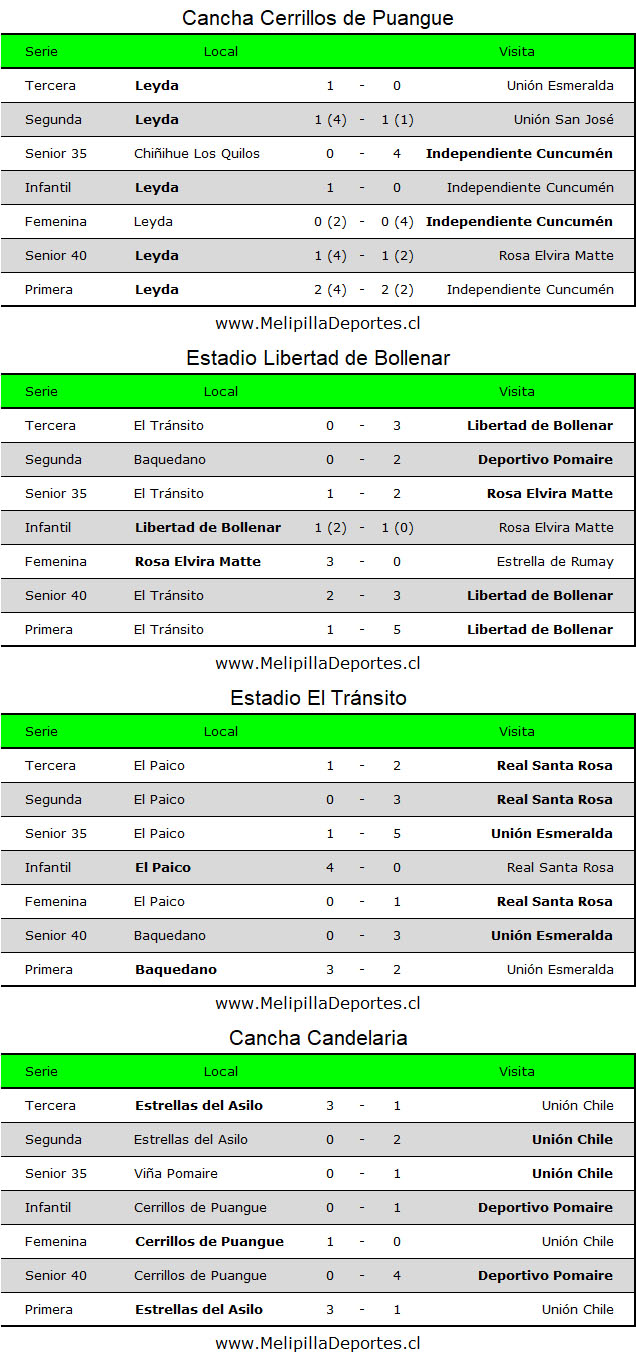 Cancha Cerrillos de Puangue

| Serie | Local | | | | Visita |
|---|---|---|---|---|---|
| Tercera | Leyda | 1 | - | 0 | Unión Esmeralda |
| Segunda | Leyda | 1 (4) | - | 1 (1) | Unión San José |
| Senior 35 | Chiñihue Los Quilos | 0 | - | 4 | Independiente Cuncumén |
| Infantil | Leyda | 1 | - | 0 | Independiente Cuncumén |
| Femenina | Leyda | 0 (2) | - | 0 (4) | Independiente Cuncumén |
| Senior 40 | Leyda | 1 (4) | - | 1 (2) | Rosa Elvira Matte |
| Primera | Leyda | 2 (4) | - | 2 (2) | Independiente Cuncumén |

www.MelipillaDeportes.cl

Estadio Libertad de Bollenar

| Serie | Local | | | | Visita |
|---|---|---|---|---|---|
| Tercera | El Tránsito | 0 | - | 3 | Libertad de Bollenar |
| Segunda | Baquedano | 0 | - | 2 | Deportivo Pomaire |
| Senior 35 | El Tránsito | 1 | - | 2 | Rosa Elvira Matte |
| Infantil | Libertad de Bollenar | 1 (2) | - | 1 (0) | Rosa Elvira Matte |
| Femenina | Rosa Elvira Matte | 3 | - | 0 | Estrella de Rumay |
| Senior 40 | El Tránsito | 2 | - | 3 | Libertad de Bollenar |
| Primera | El Tránsito | 1 | - | 5 | Libertad de Bollenar |

www.MelipillaDeportes.cl

Estadio El Tránsito

| Serie | Local | | | | Visita |
|---|---|---|---|---|---|
| Tercera | El Paico | 1 | - | 2 | Real Santa Rosa |
| Segunda | El Paico | 0 | - | 3 | Real Santa Rosa |
| Senior 35 | El Paico | 1 | - | 5 | Unión Esmeralda |
| Infantil | El Paico | 4 | - | 0 | Real Santa Rosa |
| Femenina | El Paico | 0 | - | 1 | Real Santa Rosa |
| Senior 40 | Baquedano | 0 | - | 3 | Unión Esmeralda |
| Primera | Baquedano | 3 | - | 2 | Unión Esmeralda |

www.MelipillaDeportes.cl

Cancha Candelaria

| Serie | Local | | | | Visita |
|---|---|---|---|---|---|
| Tercera | Estrellas del Asilo | 3 | - | 1 | Unión Chile |
| Segunda | Estrellas del Asilo | 0 | - | 2 | Unión Chile |
| Senior 35 | Viña Pomaire | 0 | - | 1 | Unión Chile |
| Infantil | Cerrillos de Puangue | 0 | - | 1 | Deportivo Pomaire |
| Femenina | Cerrillos de Puangue | 1 | - | 0 | Unión Chile |
| Senior 40 | Cerrillos de Puangue | 0 | - | 4 | Deportivo Pomaire |
| Primera | Estrellas del Asilo | 3 | - | 1 | Unión Chile |

www.MelipillaDeportes.cl